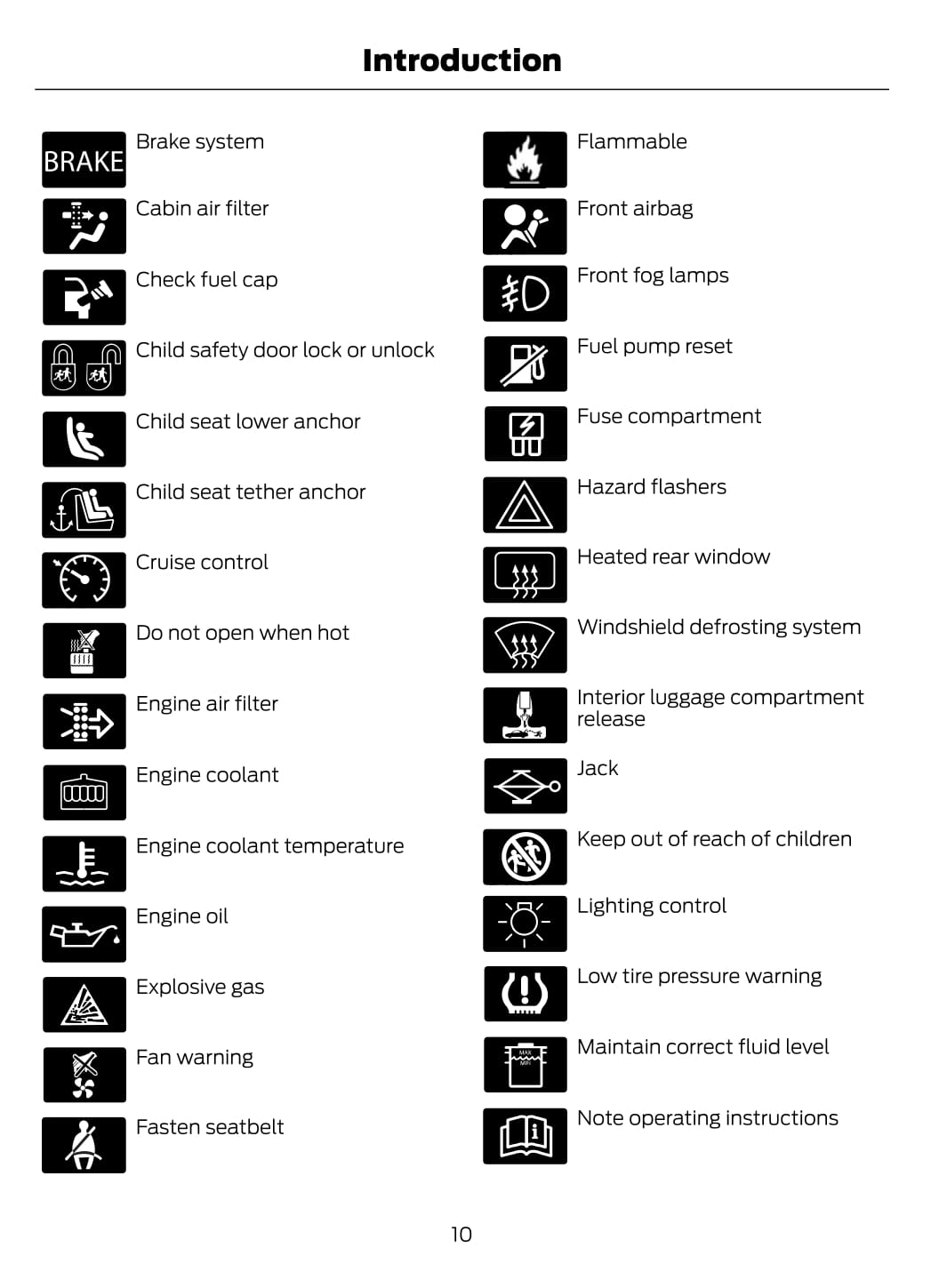 Introduction

BRAKE

Brake system

Cabin air filter

Check fuel cap

Child safety door lock or unlock

Child seat lower anchor

Child seat tether anchor

Cruise control

Do not open when hot

Engine air filter

Engine coolant

Engine coolant temperature

Engine oil

Explosive gas

Fan warning

Fasten seatbelt

Flammable

Front airbag

Front fog lamps

Fuel pump reset

Fuse compartment

Hazard flashers

Heated rear window

Windshield defrosting system

Interior luggage compartment release

Jack

Keep out of reach of children

Lighting control

Low tire pressure warning

Maintain correct fluid level

Note operating instructions

10